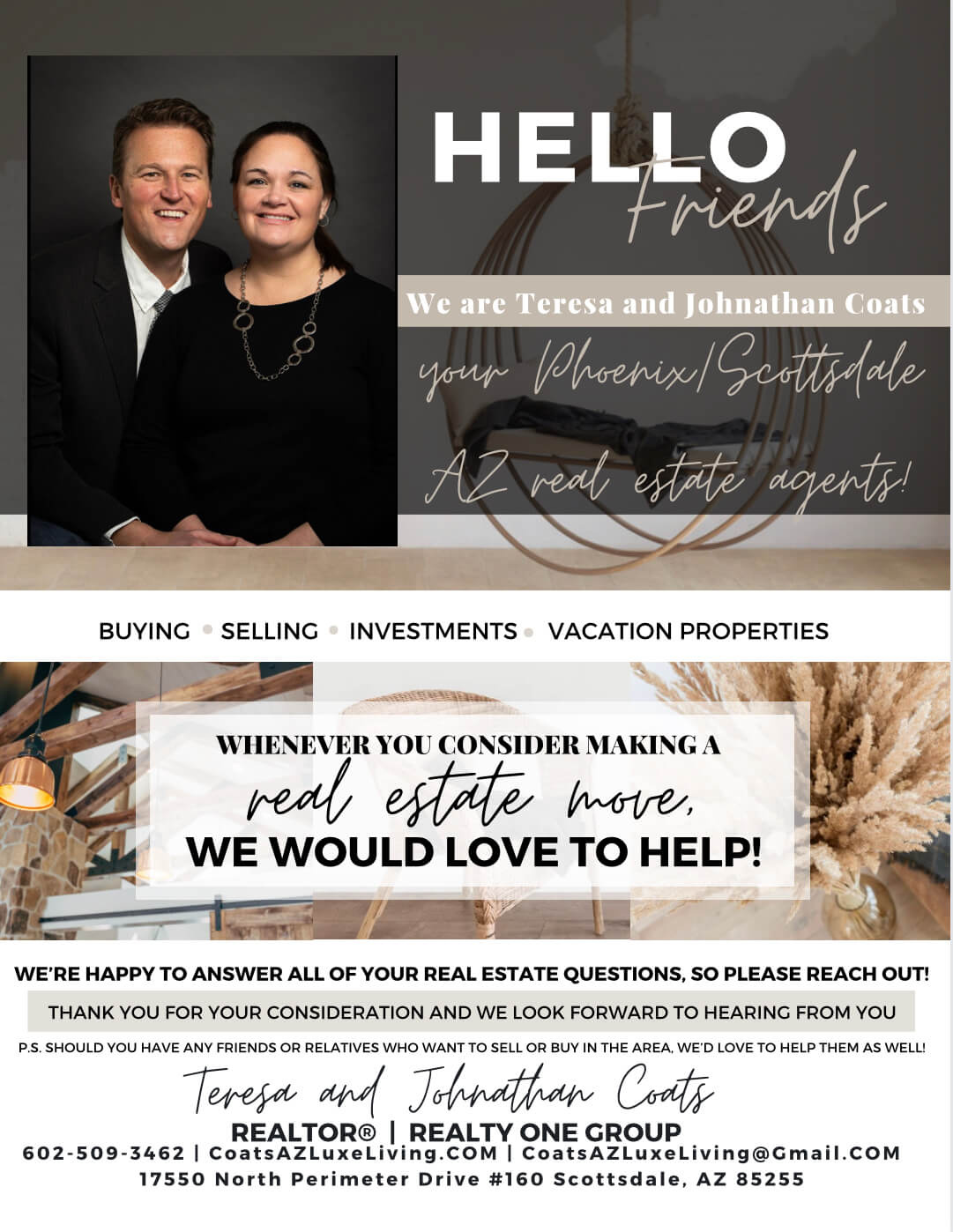 HELLO
Friends

We are Teresa and Johnathan Coats

your Phoenix/Scottsdale
AZ real estate agents!

BUYING • SELLING • INVESTMENTS • VACATION PROPERTIES

WHENEVER YOU CONSIDER MAKING A
real estate move,
WE WOULD LOVE TO HELP!

WE'RE HAPPY TO ANSWER ALL OF YOUR REAL ESTATE QUESTIONS, SO PLEASE REACH OUT!

THANK YOU FOR YOUR CONSIDERATION AND WE LOOK FORWARD TO HEARING FROM YOU

P.S. SHOULD YOU HAVE ANY FRIENDS OR RELATIVES WHO WANT TO SELL OR BUY IN THE AREA, WE'D LOVE TO HELP THEM AS WELL!

Teresa and Johnathan Coats
REALTOR® | REALTY ONE GROUP
602-509-3462 | CoatsAZLuxeLiving.COM | CoatsAZLuxeLiving@Gmail.COM
17550 North Perimeter Drive #160 Scottsdale, AZ 85255